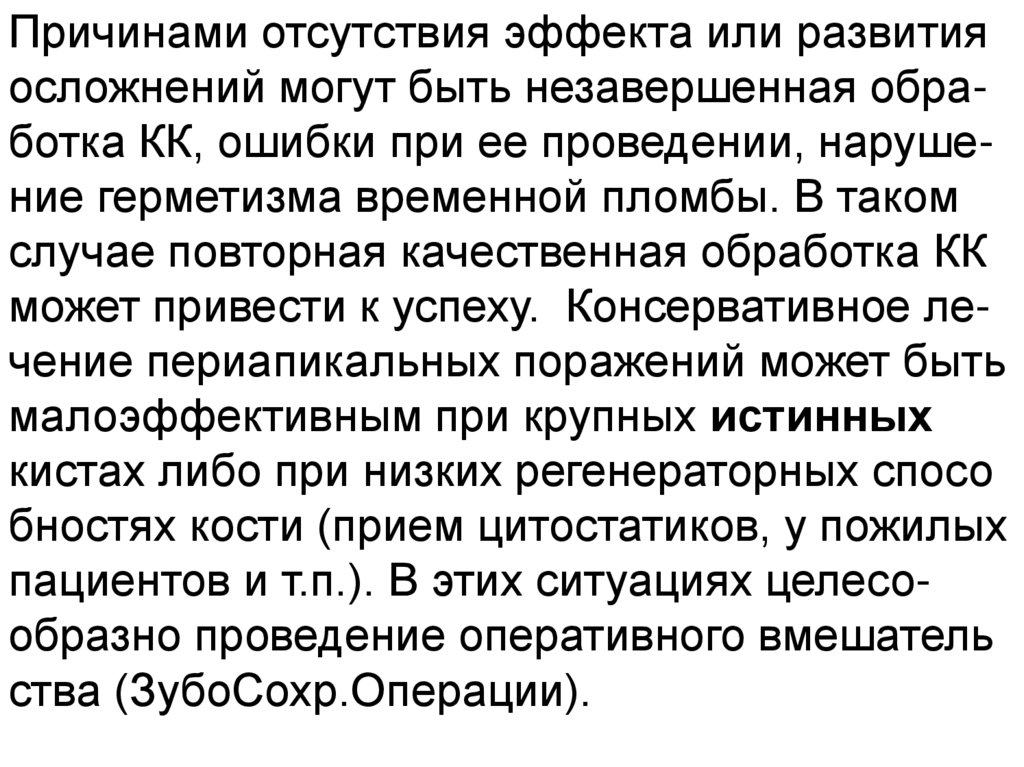 Причинами отсутствия эффекта или развития осложнений могут быть незавершенная обработка КК, ошибки при ее проведении, нарушение герметизма временной пломбы. В таком случае повторная качественная обработка КК может привести к успеху. Консервативное лечение периапикальных поражений может быть малоэффективным при крупных истинных кистах либо при низких регенераторных спосо бностях кости (прием цитостатиков, у пожилых пациентов и т.п.). В этих ситуациях целесообразно проведение оперативного вмешатель ства (ЗубоСохр.Операции).